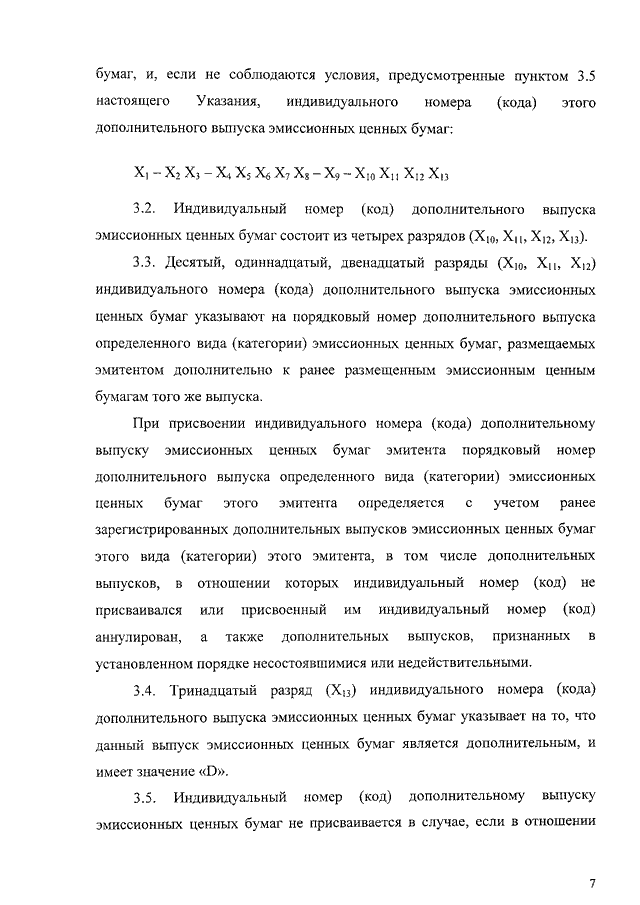 бумаг, и, если не соблюдаются условия, предусмотренные пунктом 3.5 настоящего Указания, индивидуального номера (кода) этого дополнительного выпуска эмиссионных ценных бумаг:

$X_1 - X_2 X_3 - X_4 X_5 X_6 X_7 X_8 - X_9 - X_{10} X_{11} X_{12} X_{13}$

3.2. Индивидуальный номер (код) дополнительного выпуска эмиссионных ценных бумаг состоит из четырех разрядов ($X_{10}$, $X_{11}$, $X_{12}$, $X_{13}$).

3.3. Десятый, одиннадцатый, двенадцатый разряды ($X_{10}$, $X_{11}$, $X_{12}$) индивидуального номера (кода) дополнительного выпуска эмиссионных ценных бумаг указывают на порядковый номер дополнительного выпуска определенного вида (категории) эмиссионных ценных бумаг, размещаемых эмитентом дополнительно к ранее размещенным эмиссионным ценным бумагам того же выпуска.

При присвоении индивидуального номера (кода) дополнительному выпуску эмиссионных ценных бумаг эмитента порядковый номер дополнительного выпуска определенного вида (категории) эмиссионных ценных бумаг этого эмитента определяется с учетом ранее зарегистрированных дополнительных выпусков эмиссионных ценных бумаг этого вида (категории) этого эмитента, в том числе дополнительных выпусков, в отношении которых индивидуальный номер (код) не присваивался или присвоенный им индивидуальный номер (код) аннулирован, а также дополнительных выпусков, признанных в установленном порядке несостоявшимися или недействительными.

3.4. Тринадцатый разряд ($X_{13}$) индивидуального номера (кода) дополнительного выпуска эмиссионных ценных бумаг указывает на то, что данный выпуск эмиссионных ценных бумаг является дополнительным, и имеет значение «D».

3.5. Индивидуальный номер (код) дополнительному выпуску эмиссионных ценных бумаг не присваивается в случае, если в отношении

7